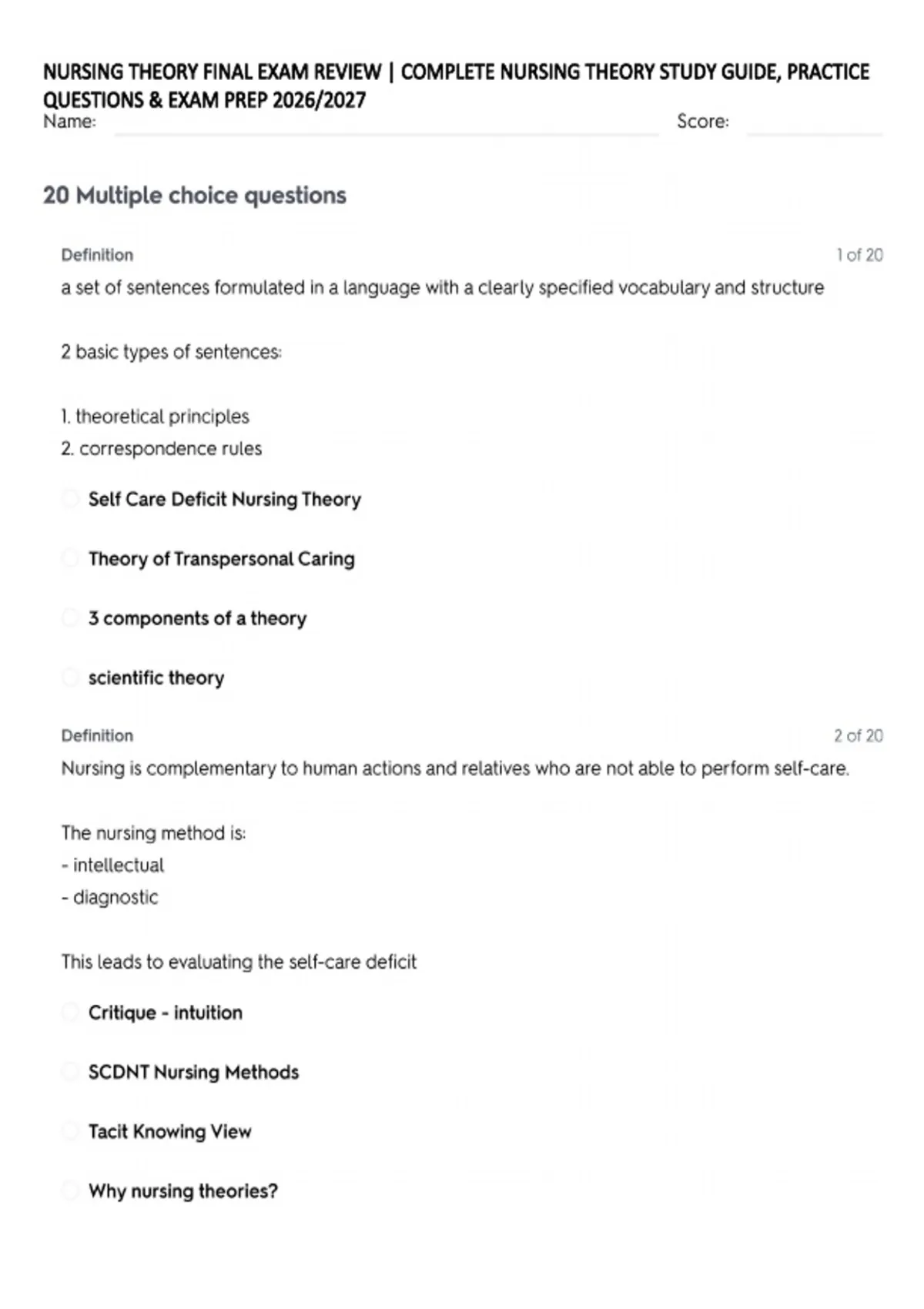 NURSING THEORY FINAL EXAM REVIEW | COMPLETE NURSING THEORY STUDY GUIDE, PRACTICE QUESTIONS & EXAM PREP 2026/2027

Name: Score:

20 Multiple choice questions

Definition 1 of 20

a set of sentences formulated in a language with a clearly specified vocabulary and structure

2 basic types of sentences:

1. theoretical principles
2. correspondence rules

Self Care Deficit Nursing Theory

Theory of Transpersonal Caring

3 components of a theory

scientific theory

Definition 2 of 20

Nursing is complementary to human actions and relatives who are not able to perform self-care.

The nursing method is:
- intellectual
- diagnostic

This leads to evaluating the self-care deficit

Critique - intuition

SCDNT Nursing Methods

Tacit Knowing View

Why nursing theories?